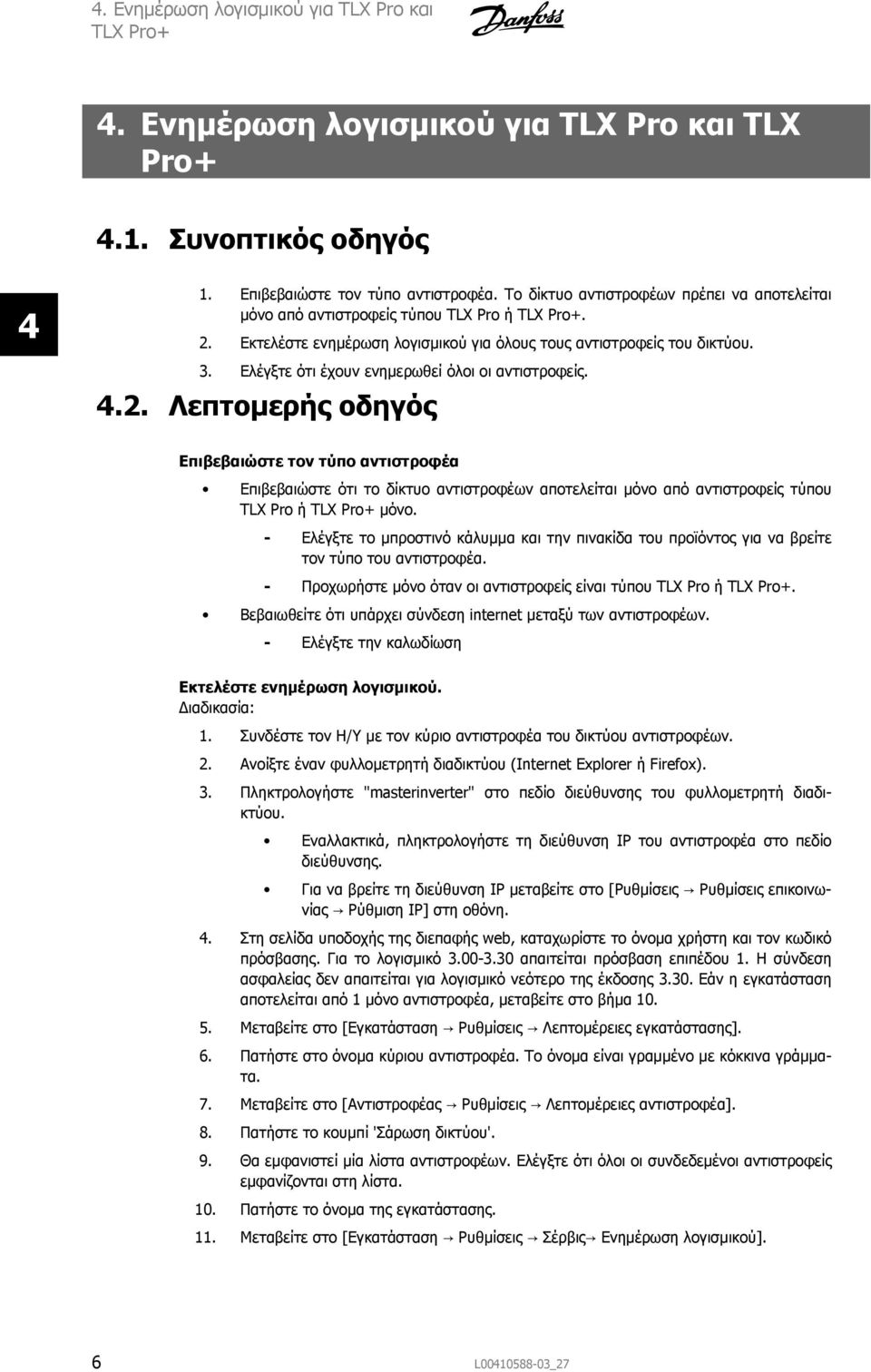 4. Ενημέρωση λογισμικού για TLX Pro και TLX Pro+

Danfoss

4. Ενημέρωση λογισμικού για TLX Pro και TLX Pro+

4.1. Συνοπτικός οδηγός

4

1. Επιβεβαιώστε τον τύπο αντιστροφέα. Το δίκτυο αντιστροφέων πρέπει να αποτελείται μόνο από αντιστροφείς τύπου TLX Pro ή TLX Pro+.
2. Εκτελέστε ενημέρωση λογισμικού για όλους τους αντιστροφείς του δικτύου.
3. Ελέγξτε ότι έχουν ενημερωθεί όλοι οι αντιστροφείς.

4.2. Λεπτομερής οδηγός

Επιβεβαιώστε τον τύπο αντιστροφέα

• Επιβεβαιώστε ότι το δίκτυο αντιστροφέων αποτελείται μόνο από αντιστροφείς τύπου TLX Pro ή TLX Pro+ μόνο.
- Ελέγξτε το μπροστινό κάλυμμα και την πινακίδα του προϊόντος για να βρείτε τον τύπο του αντιστροφέα.
- Προχωρήστε μόνο όταν οι αντιστροφείς είναι τύπου TLX Pro ή TLX Pro+.
• Βεβαιωθείτε ότι υπάρχει σύνδεση internet μεταξύ των αντιστροφέων.
- Ελέγξτε την καλωδίωση

Εκτελέστε ενημέρωση λογισμικού.
Διαδικασία:

1. Συνδέστε τον Η/Υ με τον κύριο αντιστροφέα του δικτύου αντιστροφέων.
2. Ανοίξτε έναν φυλλομετρητή διαδικτύου (Internet Explorer ή Firefox).
3. Πληκτρολογήστε "masterinverter" στο πεδίο διεύθυνσης του φυλλομετρητή διαδικτύου.
• Εναλλακτικά, πληκτρολογήστε τη διεύθυνση IP του αντιστροφέα στο πεδίο διεύθυνσης.
• Για να βρείτε τη διεύθυνση IP μεταβείτε στο [Ρυθμίσεις → Ρυθμίσεις επικοινωνίας → Ρύθμιση IP] στη οθόνη.
4. Στη σελίδα υποδοχής της διεπαφής web, καταχωρίστε το όνομα χρήστη και τον κωδικό πρόσβασης. Για το λογισμικό 3.00-3.30 απαιτείται πρόσβαση επιπέδου 1. Η σύνδεση ασφαλείας δεν απαιτείται για λογισμικό νεότερο της έκδοσης 3.30. Εάν η εγκατάσταση αποτελείται από 1 μόνο αντιστροφέα, μεταβείτε στο βήμα 10.
5. Μεταβείτε στο [Εγκατάσταση → Ρυθμίσεις → Λεπτομέρειες εγκατάστασης].
6. Πατήστε στο όνομα κύριου αντιστροφέα. Το όνομα είναι γραμμένο με κόκκινα γράμματα.
7. Μεταβείτε στο [Αντιστροφέας → Ρυθμίσεις → Λεπτομέρειες αντιστροφέα].
8. Πατήστε το κουμπί 'Σάρωση δικτύου'.
9. Θα εμφανιστεί μία λίστα αντιστροφέων. Ελέγξτε ότι όλοι οι συνδεδεμένοι αντιστροφείς εμφανίζονται στη λίστα.
10. Πατήστε το όνομα της εγκατάστασης.
11. Μεταβείτε στο [Εγκατάσταση → Ρυθμίσεις → Σέρβις→ Ενημέρωση λογισμικού].

6

L00410588-03_27